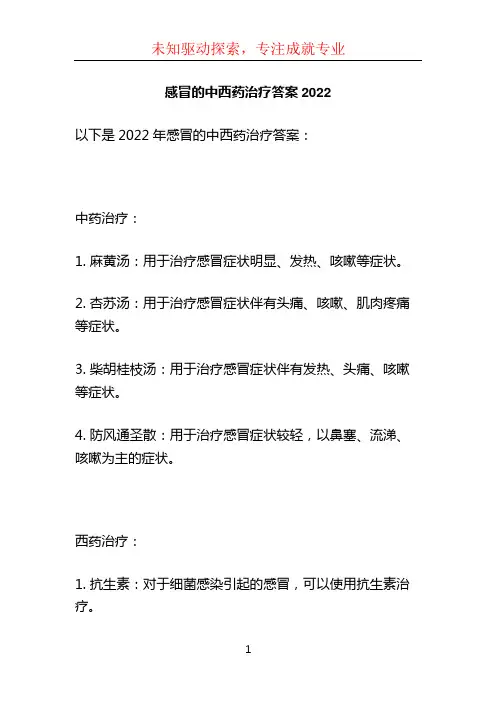 未知驱动探索，专注成就专业

感冒的中西药治疗答案 2022

以下是 2022 年感冒的中西药治疗答案：

中药治疗：

1. 麻黄汤：用于治疗感冒症状明显、发热、咳嗽等症状。

2. 杏苏汤：用于治疗感冒症状伴有头痛、咳嗽、肌肉疼痛等症状。

3. 柴胡桂枝汤：用于治疗感冒症状伴有发热、头痛、咳嗽等症状。

4. 防风通圣散：用于治疗感冒症状较轻，以鼻塞、流涕、咳嗽为主的症状。

西药治疗：

1. 抗生素：对于细菌感染引起的感冒，可以使用抗生素治疗。

1